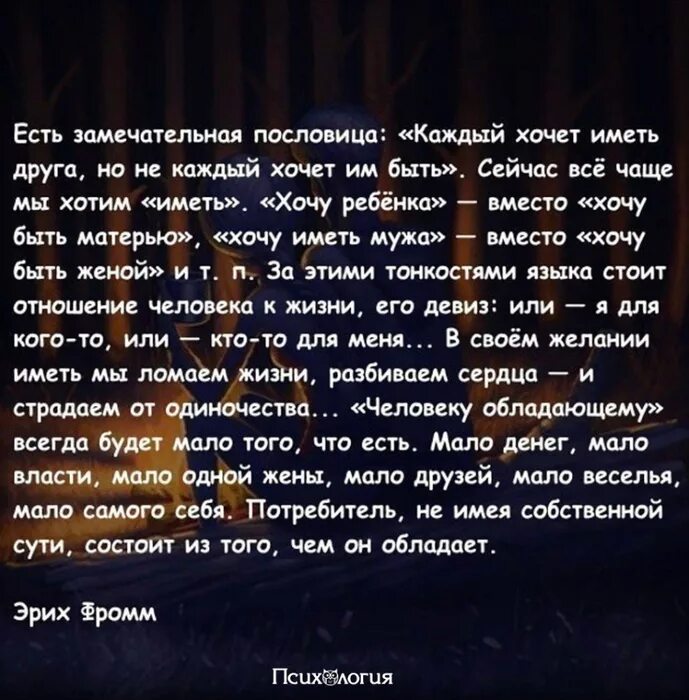 Есть замечательная пословица: «Каждый хочет иметь друга, но не каждый хочет им быть». Сейчас всё чаще мы хотим «иметь». «Хочу ребёнка» — вместо «хочу быть матерью», «хочу иметь мужа» — вместо «хочу быть женой» и т. п. За этими тонкостями языка стоит отношение человека к жизни, его девиз: или — я для кого-то, или — кто-то для меня... В своём желании иметь мы ломаем жизни, разбиваем сердца — и страдаем от одиночества... «Человеку обладающему» всегда будет мало того, что есть. Мало денег, мало власти, мало одной жены, мало друзей, мало веселья, мало самого себя. Потребитель, не имея собственной сути, состоит из того, чем он обладает.

Эрих Фромм

Психология